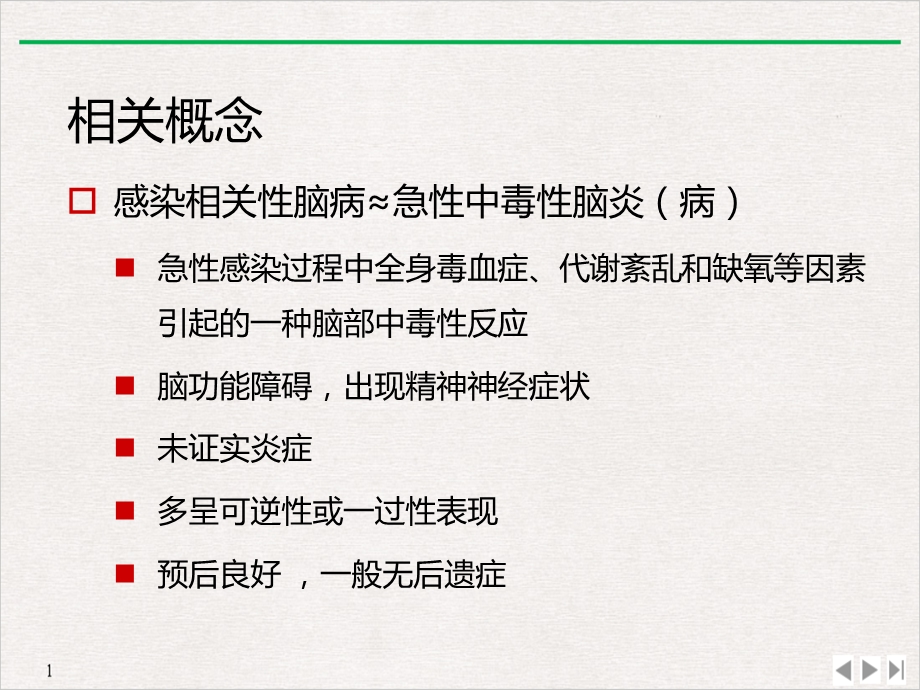 相关概念

感染相关性脑病≈急性中毒性脑炎（病）

急性感染过程中全身毒血症、代谢紊乱和缺氧等因素引起的一种脑部中毒性反应

脑功能障碍，出现精神神经症状

未证实炎症

多呈可逆性或一过性表现

预后良好 ，一般无后遗症

1